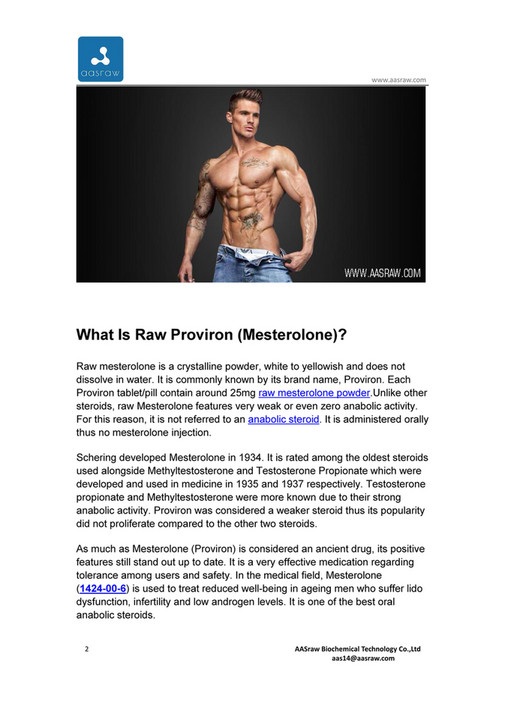 aasraw

www.aasraw.com

WWW.AASRAW.COM

What Is Raw Proviron (Mesterolone)?

Raw mesterolone is a crystalline powder, white to yellowish and does not dissolve in water. It is commonly known by its brand name, Proviron. Each Proviron tablet/pill contain around 25mg raw mesterolone powder.Unlike other steroids, raw Mesterolone features very weak or even zero anabolic activity. For this reason, it is not referred to an anabolic steroid. It is administered orally thus no mesterolone injection.

Schering developed Mesterolone in 1934. It is rated among the oldest steroids used alongside Methyltestosterone and Testosterone Propionate which were developed and used in medicine in 1935 and 1937 respectively. Testosterone propionate and Methyltestosterone were more known due to their strong anabolic activity. Proviron was considered a weaker steroid thus its popularity did not proliferate compared to the other two steroids.

As much as Mesterolone (Proviron) is considered an ancient drug, its positive features still stand out up to date. It is a very effective medication regarding tolerance among users and safety. In the medical field, Mesterolone (1424-00-6) is used to treat reduced well-being in ageing men who suffer lido dysfunction, infertility and low androgen levels. It is one of the best oral anabolic steroids.

2

AASraw Biochemical Technology Co.,Ltd
aas14@aasraw.com